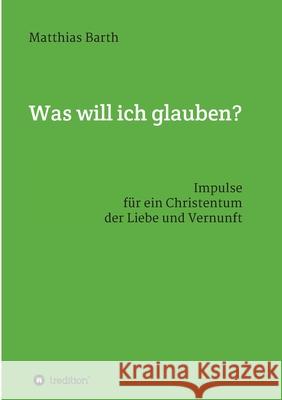 Matthias Barth

Was will ich glauben?

Impulse
für ein Christentum
der Liebe und Vernunft

tredition

Kraina Książek